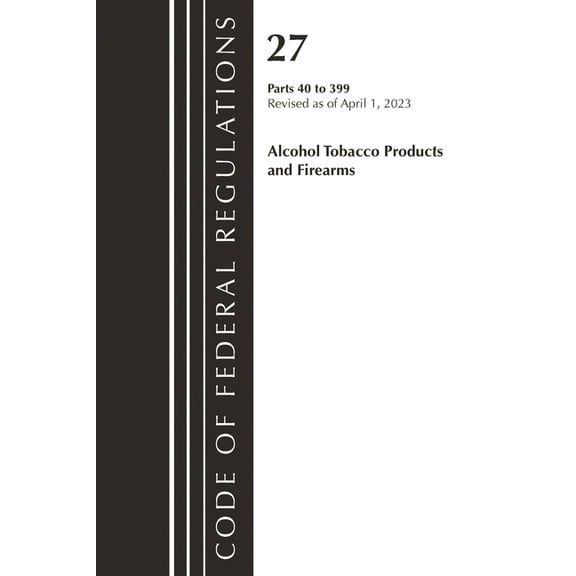 CODE OF FEDERAL REGULATIONS

27

Parts 40 to 399
Revised as of April 1, 2023

Alcohol Tobacco Products and Firearms